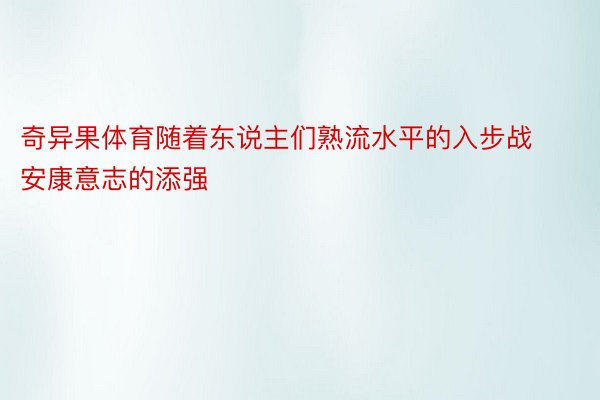 奇异果体育随着东说主们熟流水平的入步战安康意志的添强